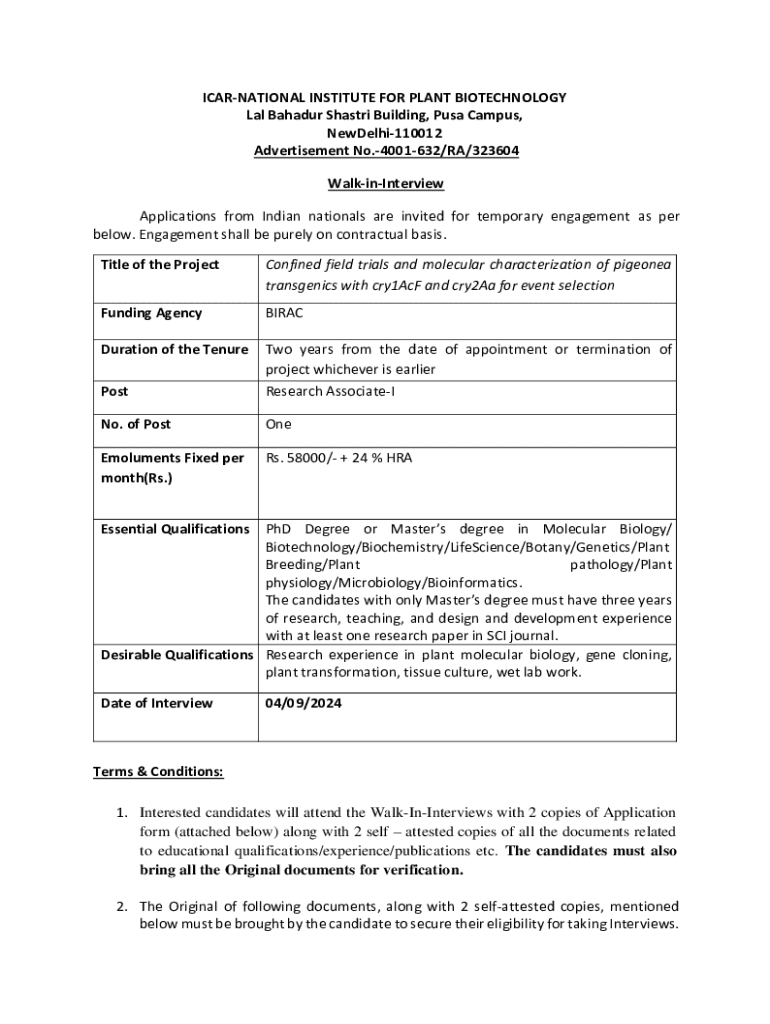 ICAR-NATIONAL INSTITUTE FOR PLANT BIOTECHNOLOGY
Lal Bahadur Shastri Building, Pusa Campus,
NewDelhi-110012
Advertisement No.-4001-632/RA/323604

Walk-in-Interview

Applications from Indian nationals are invited for temporary engagement as per below. Engagement shall be purely on contractual basis.

| Title of the Project | Confined field trials and molecular characterization of pigeonea transgenics with cry1AcF and cry2Aa for event selection |
|---|---|
| Funding Agency | BIRAC |
| Duration of the Tenure | Two years from the date of appointment or termination of project whichever is earlier |
| Post | Research Associate-I |
| No. of Post | One |
| Emoluments Fixed per month(Rs.) | Rs. 58000/- + 24 % HRA |
| Essential Qualifications | PhD Degree or Master's degree in Molecular Biology/ Biotechnology/Biochemistry/LifeScience/Botany/Genetics/Plant Breeding/Plant pathology/Plant physiology/Microbiology/Bioinformatics. The candidates with only Master's degree must have three years of research, teaching, and design and development experience with at least one research paper in SCI journal. |
| Desirable Qualifications | Research experience in plant molecular biology, gene cloning, plant transformation, tissue culture, wet lab work. |
| Date of Interview | 04/09/2024 |

Terms & Conditions:

1. Interested candidates will attend the Walk-In-Interviews with 2 copies of Application form (attached below) along with 2 self – attested copies of all the documents related to educational qualifications/experience/publications etc. The candidates must also bring all the Original documents for verification.

2. The Original of following documents, along with 2 self-attested copies, mentioned below must be brought by the candidate to secure their eligibility for taking Interviews.